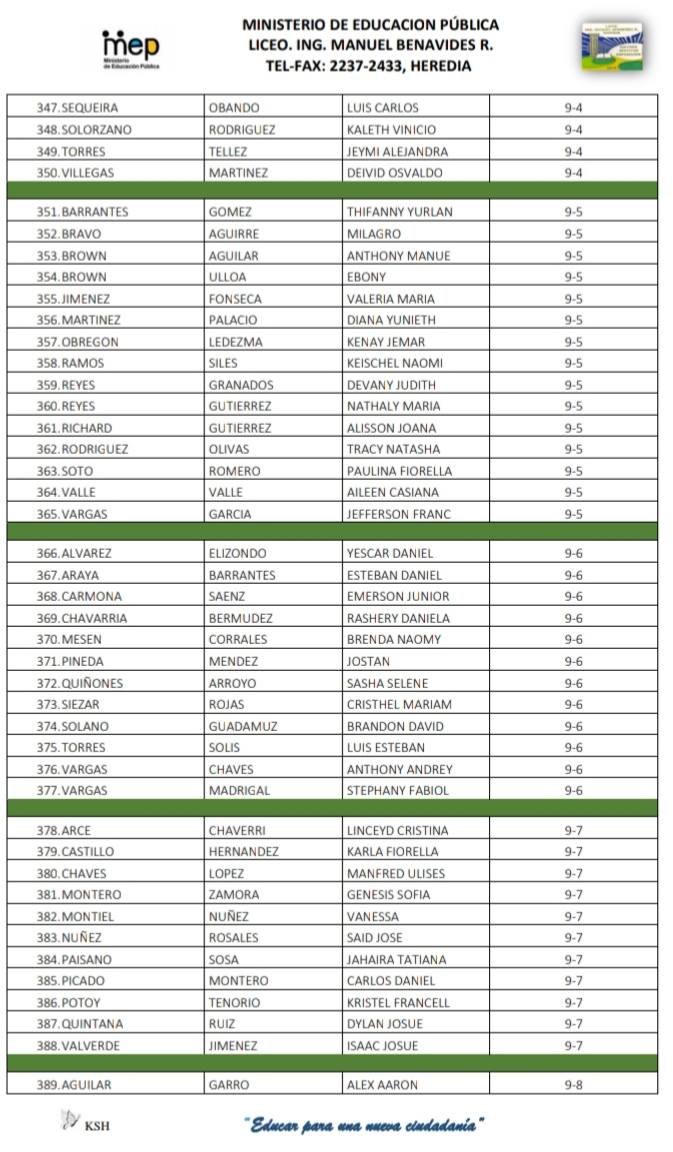 mep
Ministerio de Educación Pública

MINISTERIO DE EDUCACION PÚBLICA
LICEO. ING. MANUEL BENAVIDES R.
TEL-FAX: 2237-2433, HEREDIA

| | | | |
|---|---|---|---|
| 347. SEQUEIRA | OBANDO | LUIS CARLOS | 9-4 |
| 348. SOLORZANO | RODRIGUEZ | KALETH VINICIO | 9-4 |
| 349. TORRES | TELLEZ | JEYMI ALEJANDRA | 9-4 |
| 350. VILLEGAS | MARTINEZ | DEIVID OSVALDO | 9-4 |
| | | | |
| 351. BARRANTES | GOMEZ | THIFANNY YURLAN | 9-5 |
| 352. BRAVO | AGUIRRE | MILAGRO | 9-5 |
| 353. BROWN | AGUILAR | ANTHONY MANUE | 9-5 |
| 354. BROWN | ULLOA | EBONY | 9-5 |
| 355. JIMENEZ | FONSECA | VALERIA MARIA | 9-5 |
| 356. MARTINEZ | PALACIO | DIANA YUNIETH | 9-5 |
| 357. OBREGON | LEDEZMA | KENAY JEMAR | 9-5 |
| 358. RAMOS | SILES | KEISCHEL NAOMI | 9-5 |
| 359. REYES | GRANADOS | DEVANY JUDITH | 9-5 |
| 360. REYES | GUTIERREZ | NATHALY MARIA | 9-5 |
| 361. RICHARD | GUTIERREZ | ALISSON JOANA | 9-5 |
| 362. RODRIGUEZ | OLIVAS | TRACY NATASHA | 9-5 |
| 363. SOTO | ROMERO | PAULINA FIORELLA | 9-5 |
| 364. VALLE | VALLE | AILEEN CASIANA | 9-5 |
| 365. VARGAS | GARCIA | JEFFERSON FRANC | 9-5 |
| | | | |
| 366. ALVAREZ | ELIZONDO | YESCAR DANIEL | 9-6 |
| 367. ARAYA | BARRANTES | ESTEBAN DANIEL | 9-6 |
| 368. CARMONA | SAENZ | EMERSON JUNIOR | 9-6 |
| 369. CHAVARRIA | BERMUDEZ | RASHERY DANIELA | 9-6 |
| 370. MESEN | CORRALES | BRENDA NAOMY | 9-6 |
| 371. PINEDA | MENDEZ | JOSTAN | 9-6 |
| 372. QUIÑONES | ARROYO | SASHA SELENE | 9-6 |
| 373. SIEZAR | ROJAS | CRISTHEL MARIAM | 9-6 |
| 374. SOLANO | GUADAMUZ | BRANDON DAVID | 9-6 |
| 375. TORRES | SOLIS | LUIS ESTEBAN | 9-6 |
| 376. VARGAS | CHAVES | ANTHONY ANDREY | 9-6 |
| 377. VARGAS | MADRIGAL | STEPHANY FABIOL | 9-6 |
| | | | |
| 378. ARCE | CHAVERRI | LINCEYD CRISTINA | 9-7 |
| 379. CASTILLO | HERNANDEZ | KARLA FIORELLA | 9-7 |
| 380. CHAVES | LOPEZ | MANFRED ULISES | 9-7 |
| 381. MONTERO | ZAMORA | GENESIS SOFIA | 9-7 |
| 382. MONTIEL | NUÑEZ | VANESSA | 9-7 |
| 383. NUÑEZ | ROSALES | SAID JOSE | 9-7 |
| 384. PAISANO | SOSA | JAHAIRA TATIANA | 9-7 |
| 385. PICADO | MONTERO | CARLOS DANIEL | 9-7 |
| 386. POTOY | TENORIO | KRISTEL FRANCELL | 9-7 |
| 387. QUINTANA | RUIZ | DYLAN JOSUE | 9-7 |
| 388. VALVERDE | JIMENEZ | ISAAC JOSUE | 9-7 |
| | | | |
| 389. AGUILAR | GARRO | ALEX AARON | 9-8 |

KSH

"Educar para una nueva ciudadanía"